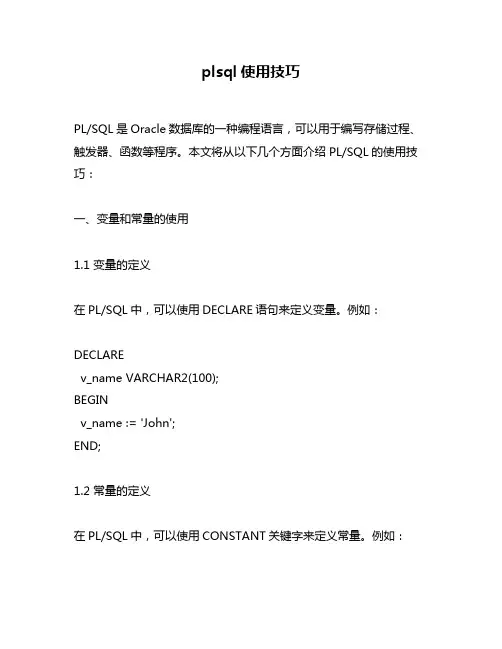 plsql 使用技巧

PL/SQL 是 Oracle 数据库的一种编程语言，可以用于编写存储过程、触发器、函数等程序。本文将从以下几个方面介绍 PL/SQL 的使用技巧：

一、变量和常量的使用

1.1 变量的定义

在 PL/SQL 中，可以使用 DECLARE 语句来定义变量。例如：

DECLARE
  v_name VARCHAR2(100);
BEGIN
  v_name := 'John';
END;

1.2 常量的定义

在 PL/SQL 中，可以使用 CONSTANT 关键字来定义常量。例如：